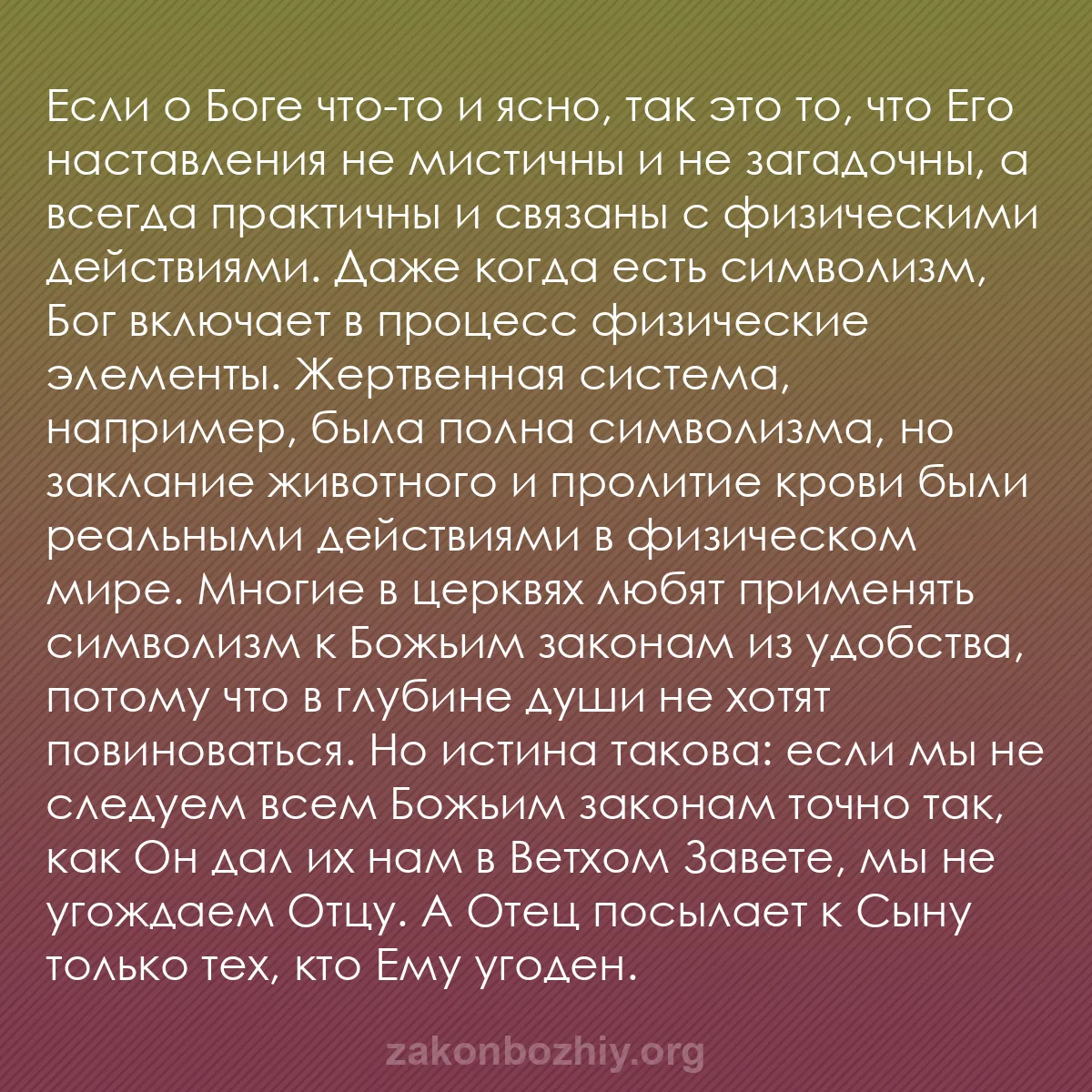 Если о Боге что-то и ясно, так это то, что Его наставления не мистичны и не загадочны, а всегда практичны и связаны с физическими действиями. Даже когда есть символизм, Бог включает в процесс физические элементы. Жертвенная система, например, была полна символизма, но заклание животного и пролитие крови были реальными действиями в физическом мире. Многие в церквях любят применять символизм к Божьим законам из удобства, потому что в глубине души не хотят повиноваться. Но истина такова: если мы не следуем всем Божьим законам точно так, как Он дал их нам в Ветхом Завете, мы не угождаем Отцу. А Отец посылает к Сыну только тех, кто Ему угоден.

zakonbozhiy.org